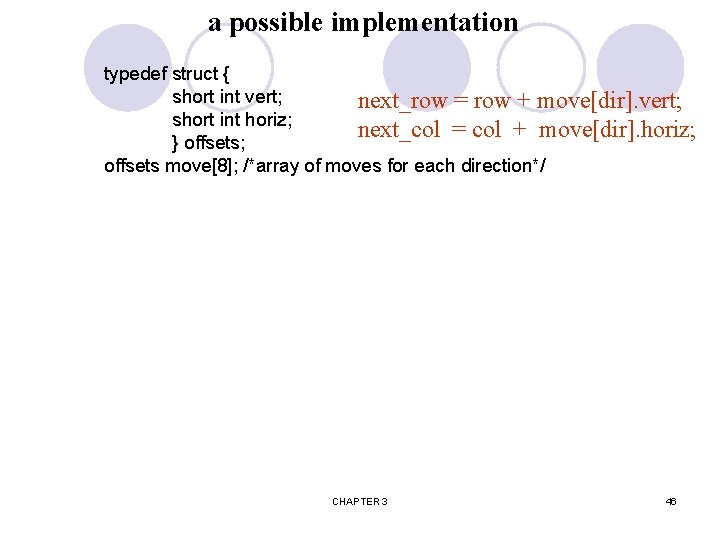 a possible implementation

typedef struct {
short int vert;
short int horiz;
} offsets;
offsets move[8]; /*array of moves for each direction*/

next_row = row + move[dir].vert;
next_col = col + move[dir].horiz;

CHAPTER 3

46